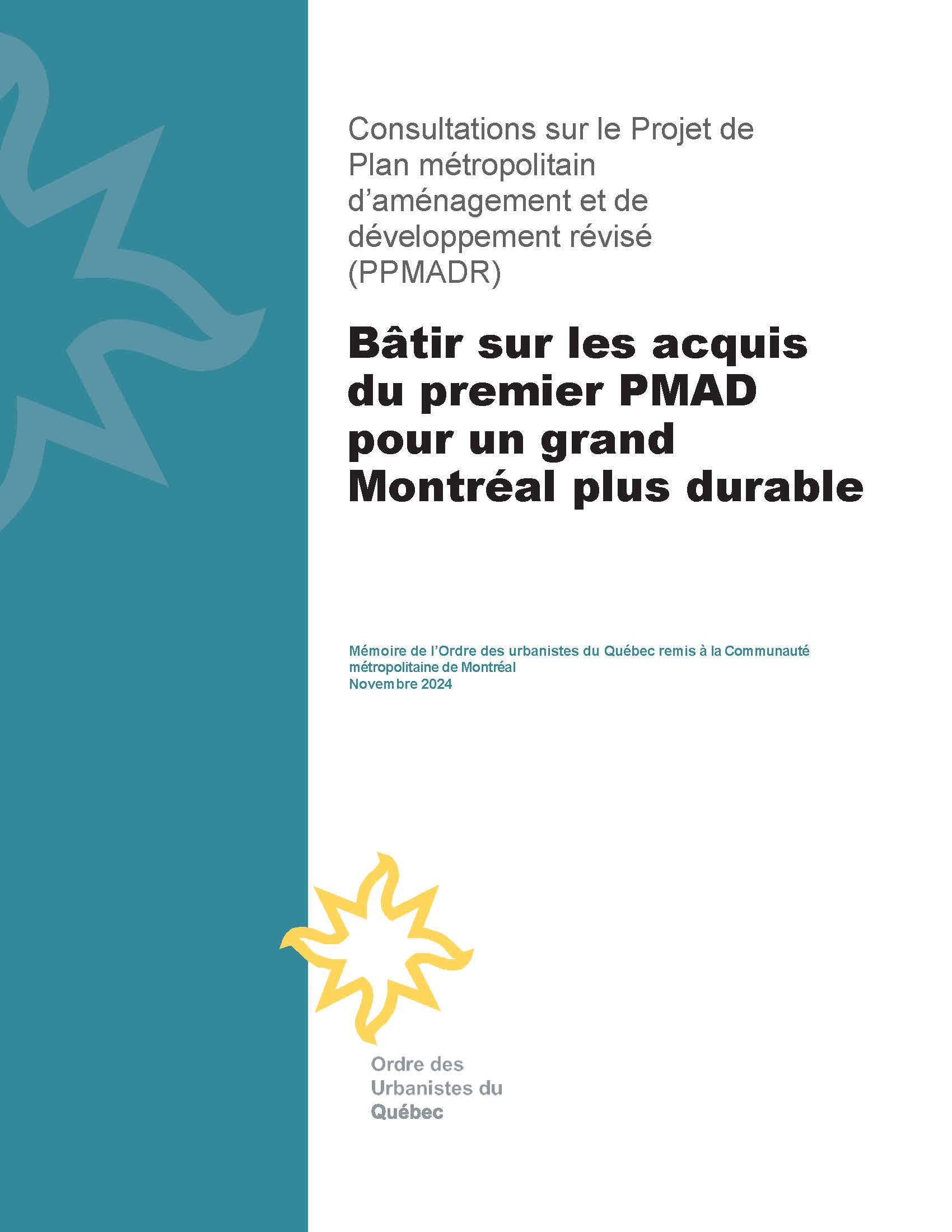 Consultations sur le Projet de Plan métropolitain d'aménagement et de développement révisé (PPMADR)

Bâtir sur les acquis du premier PMAD pour un grand Montréal plus durable

Mémoire de l'Ordre des urbanistes du Québec remis à la Communauté métropolitaine de Montréal
Novembre 2024

Ordre des
Urbanistes du
Québec